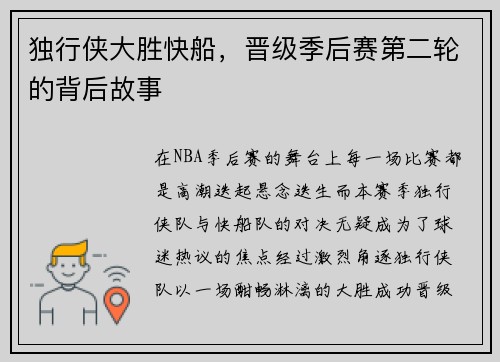 独行侠大胜快船，晋级季后赛第二轮的背后故事

在NBA季后赛的舞台上每一场比赛都是高潮迭起悬念迭生而本赛季独行侠队与快船队的对决无疑成为了球迷热议的焦点经过激烈角逐独行侠队以一场酣畅淋漓的大胜成功晋级